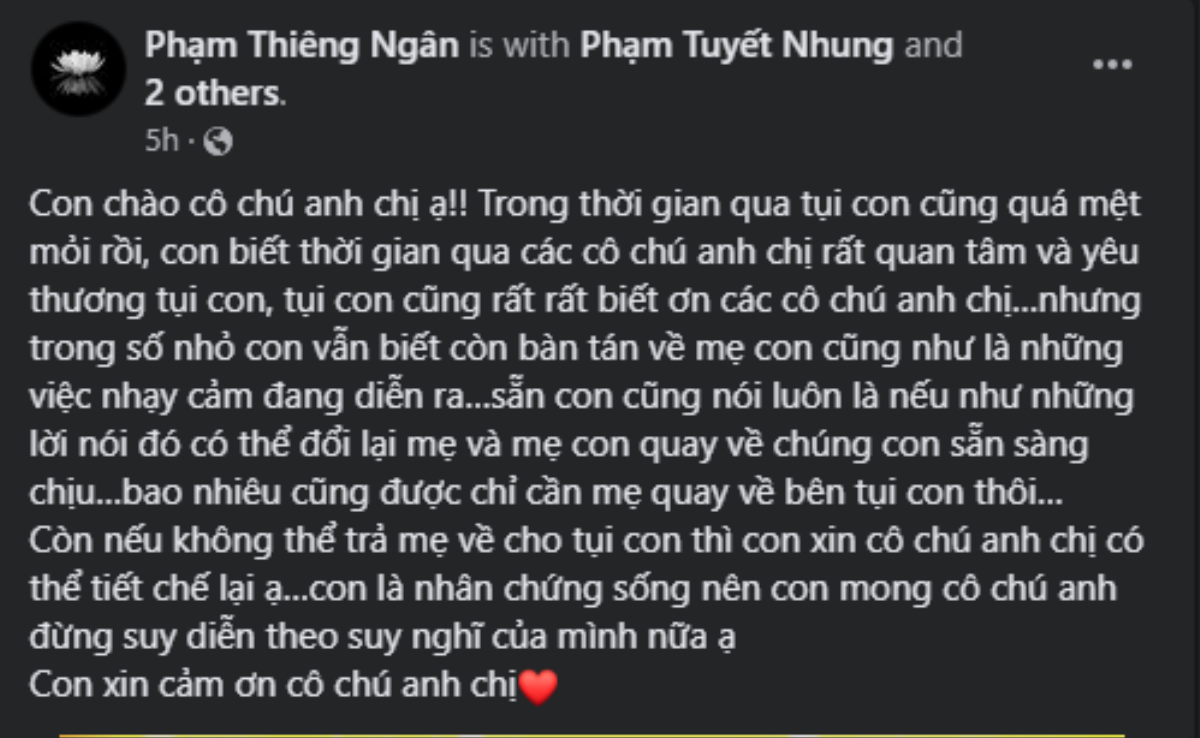 Phạm Thiêng Ngân is with Phạm Tuyết Nhung and 2 others.
5h ·

Con chào cô chú anh chị ạ!! Trong thời gian qua tụi con cũng quá mệt mỏi rồi, con biết thời gian qua các cô chú anh chị rất quan tâm và yêu thương tụi con, tụi con cũng rất rất biết ơn các cô chú anh chị...nhưng trong số nhỏ con vẫn biết còn bàn tán về mẹ con cũng như là những việc nhạy cảm đang diễn ra...sẵn con cũng nói luôn là nếu như những lời nói đó có thể đổi lại mẹ và mẹ con quay về chúng con sẵn sàng chịu...bao nhiêu cũng được chỉ cần mẹ quay về bên tụi con thôi...
Còn nếu không thể trả mẹ về cho tụi con thì con xin cô chú anh chị có thể tiết chế lại ạ...con là nhân chứng sống nên con mong cô chú anh đừng suy diễn theo suy nghĩ của mình nữa ạ
Con xin cảm ơn cô chú anh chị❤️